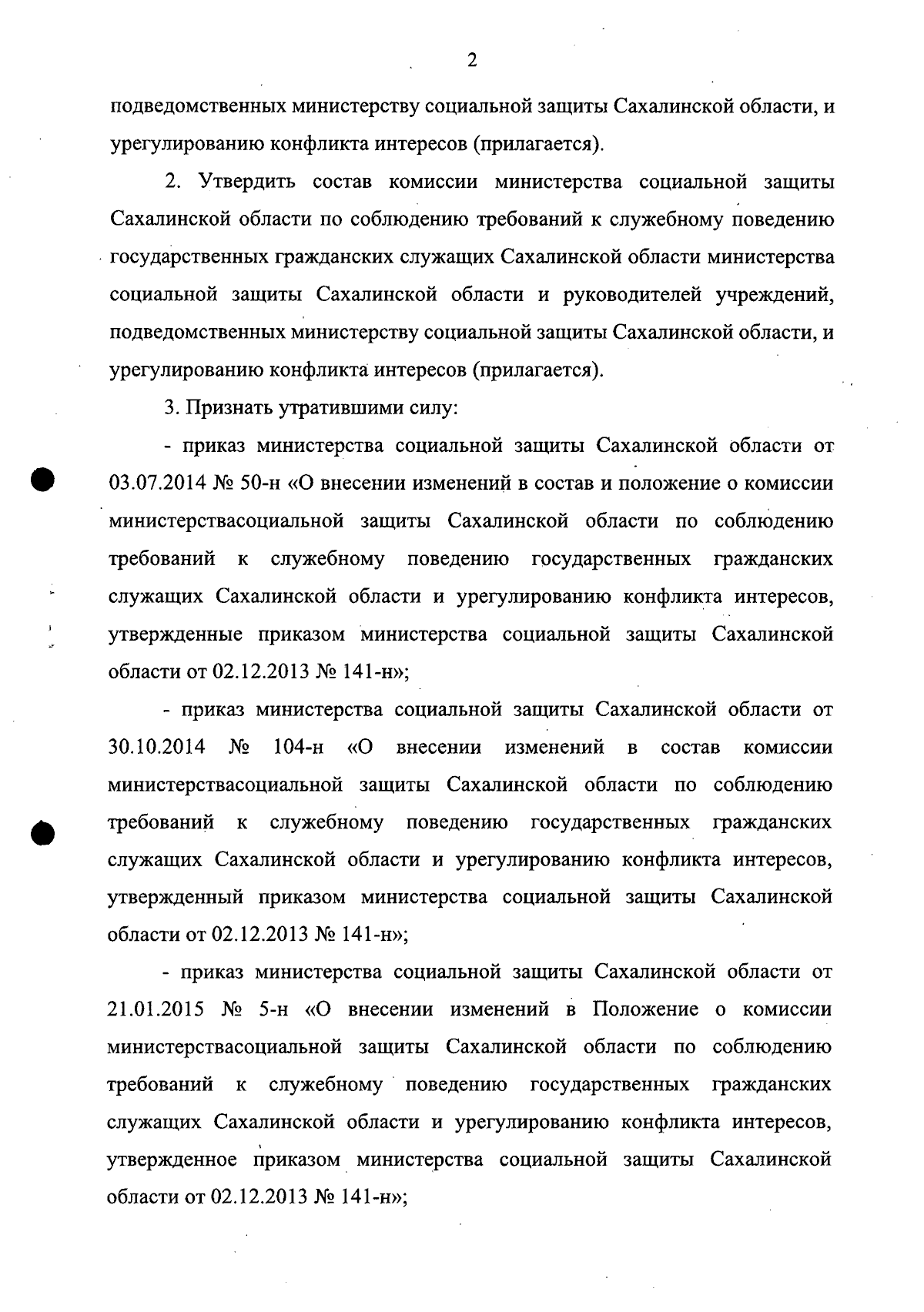 2

подведомственных министерству социальной защиты Сахалинской области, и урегулированию конфликта интересов (прилагается).

2. Утвердить состав комиссии министерства социальной защиты Сахалинской области по соблюдению требований к служебному поведению государственных гражданских служащих Сахалинской области министерства социальной защиты Сахалинской области и руководителей учреждений, подведомственных министерству социальной защиты Сахалинской области, и урегулированию конфликта интересов (прилагается).

3. Признать утратившими силу:

- приказ министерства социальной защиты Сахалинской области от 03.07.2014 № 50-н «О внесении изменений в состав и положение о комиссии министерствасоциальной защиты Сахалинской области по соблюдению требований к служебному поведению государственных гражданских служащих Сахалинской области и урегулированию конфликта интересов, утвержденные приказом министерства социальной защиты Сахалинской области от 02.12.2013 № 141-н»;

- приказ министерства социальной защиты Сахалинской области от 30.10.2014 № 104-н «О внесении изменений в состав комиссии министерствасоциальной защиты Сахалинской области по соблюдению требований к служебному поведению государственных гражданских служащих Сахалинской области и урегулированию конфликта интересов, утвержденный приказом министерства социальной защиты Сахалинской области от 02.12.2013 № 141-н»;

- приказ министерства социальной защиты Сахалинской области от 21.01.2015 № 5-н «О внесении изменений в Положение о комиссии министерствасоциальной защиты Сахалинской области по соблюдению требований к служебному поведению государственных гражданских служащих Сахалинской области и урегулированию конфликта интересов, утвержденное приказом министерства социальной защиты Сахалинской области от 02.12.2013 № 141-н»;